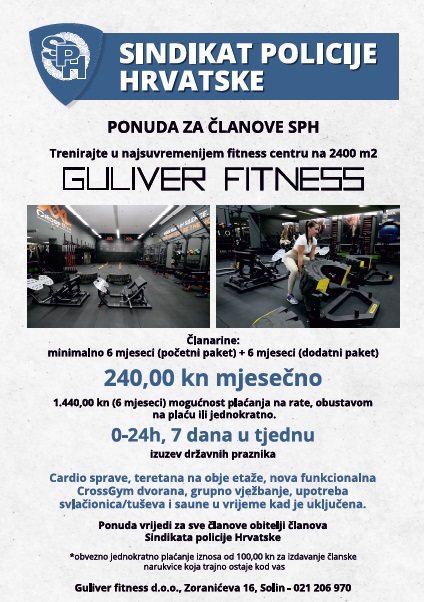 SPH

SINDIKAT POLICIJE HRVATSKE

PONUDA ZA ČLANOVE SPH

Trenirajte u najsuvremenijem fitness centru na 2400 m2

GULIVER FITNESS

Članarine:
minimalno 6 mjeseci (početni paket) + 6 mjeseci (dodatni paket)

240,00 kn mjesečno

1.440,00 kn (6 mjeseci) mogućnost plaćanja na rate, obustavom na plaću ili jednokratno.

0-24h, 7 dana u tjednu

izuzev državnih praznika

Cardio sprave, teretana na obje etaže, nova funkcionalna CrossGym dvorana, grupno vježbanje, upotreba svlačionica/tuševa i saune u vrijeme kad je uključena.

Ponuda vrijedi za sve članove obitelji članova Sindikata policije Hrvatske

*obvezno jednokratno plaćanje iznosa od 100,00 kn za izdavanje članske narukvice koja trajno ostaje kod vas

Guliver fitness d.o.o., Zoranićeva 16, Solin – 021 206 970